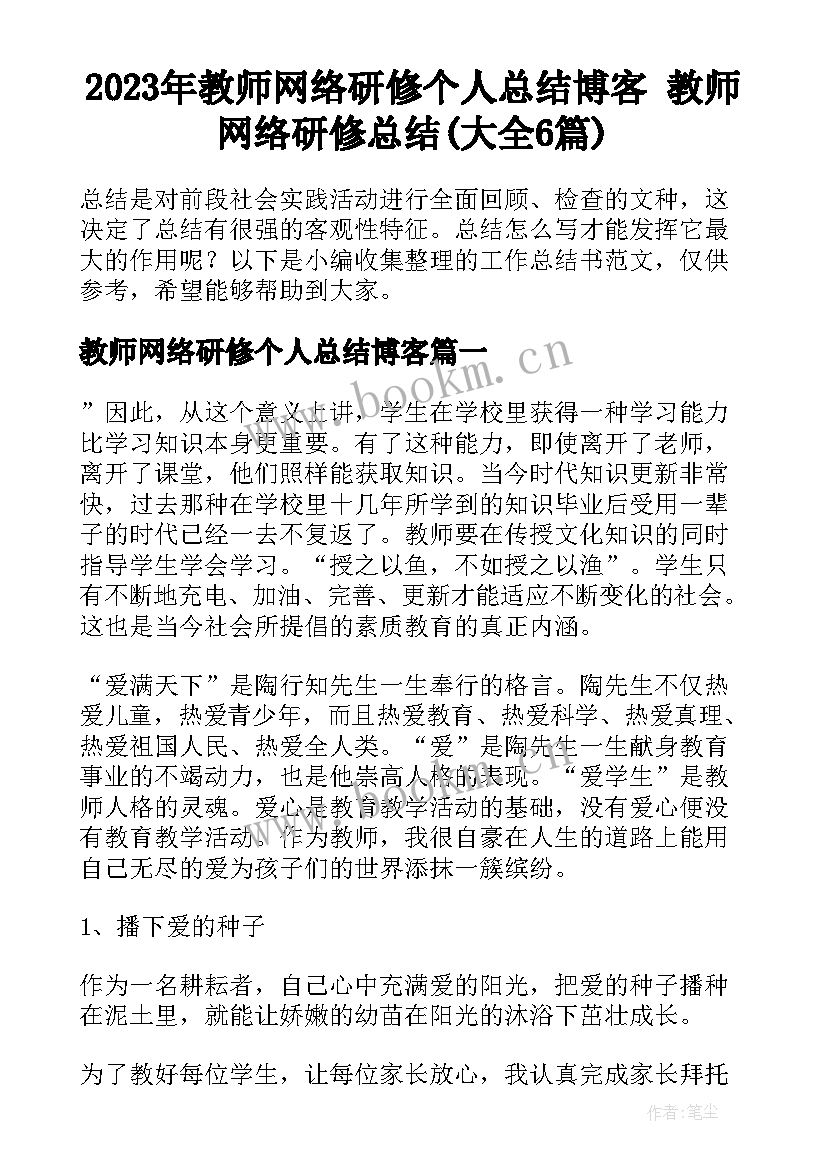 2023年教师网络研修个人总结博客 教师网络研修总结(大全6篇)

总结是对前段社会实践活动进行全面回顾、检查的文种，这决定了总结有很强的客观性特征。总结怎么写才能发挥它最大的作用呢？以下是小编收集整理的工作总结书范文，仅供参考，希望能够帮助到大家。

教师网络研修个人总结博客篇一

www.bookm.cn

”因此，从这个意义上讲，学生在学校里获得一种学习能力比学习知识本身更重要。有了这种能力，即使离开了老师，离开了课堂，他们照样能获取知识。当今时代知识更新非常快，过去那种在学校里十几年所学到的知识毕业后受用一辈子的时代已经一去不复返了。教师要在传授文化知识的同时指导学生学会学习。“授之以鱼，不如授之以渔”。学生只有不断地充电、加油、完善、更新才能适应不断变化的社会。这也是当今社会所提倡的素质教育的真正内涵。

“爱满天下”是陶行知先生一生奉行的格言。陶先生不仅热爱儿童，热爱青少年，而且热爱教育、热爱科学、热爱真理、热爱祖国人民、热爱全人类。“爱”是陶先生一生献身教育事业的不竭动力，也是他崇高人格的表现。“爱学生”是教师人格的灵魂。爱心是教育教学活动的基础，没有爱心便没有教育教学活动。作为教师，我很自豪在人生的道路上能用自己无尽的爱为孩子们的世界添抹一簇缤纷。

1、播下爱的种子

作为一名耕耘者，自己心中充满爱的阳光，把爱的种子播种在泥土里，就能让娇嫩的幼苗在阳光的沐浴下茁壮成长。

为了教好每位学生，让每位家长放心，我认真完成家长拜托

作者：笔尘